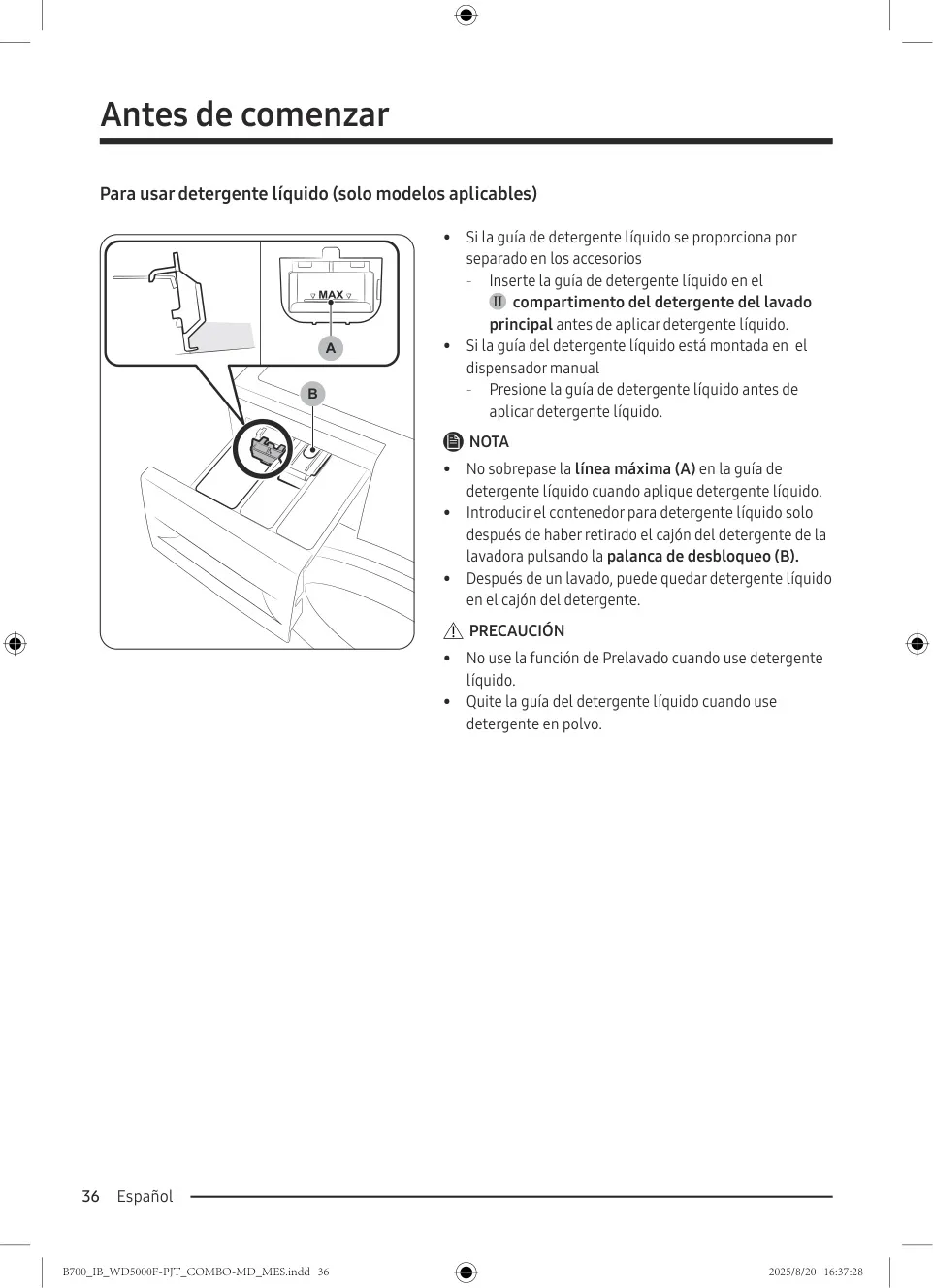 Antes de comenzar

Para usar detergente líquido (solo modelos aplicables)

MAX

A

B

• Si la guía de detergente líquido se proporciona por separado en los accesorios
- Inserte la guía de detergente líquido en el II compartimento del detergente del lavado principal antes de aplicar detergente líquido.
• Si la guía del detergente líquido está montada en el dispensador manual
- Presione la guía de detergente líquido antes de aplicar detergente líquido.

NOTA

• No sobrepase la línea máxima (A) en la guía de detergente líquido cuando aplique detergente líquido.
• Introducir el contenedor para detergente líquido solo después de haber retirado el cajón del detergente de la lavadora pulsando la palanca de desbloqueo (B).
• Después de un lavado, puede quedar detergente líquido en el cajón del detergente.

PRECAUCIÓN

• No use la función de Prelavado cuando use detergente líquido.
• Quite la guía del detergente líquido cuando use detergente en polvo.

36 Español

B700_IB_WD5000F-PJT_COMBO-MD_MES.indd 36 2025/8/20 16:37:28